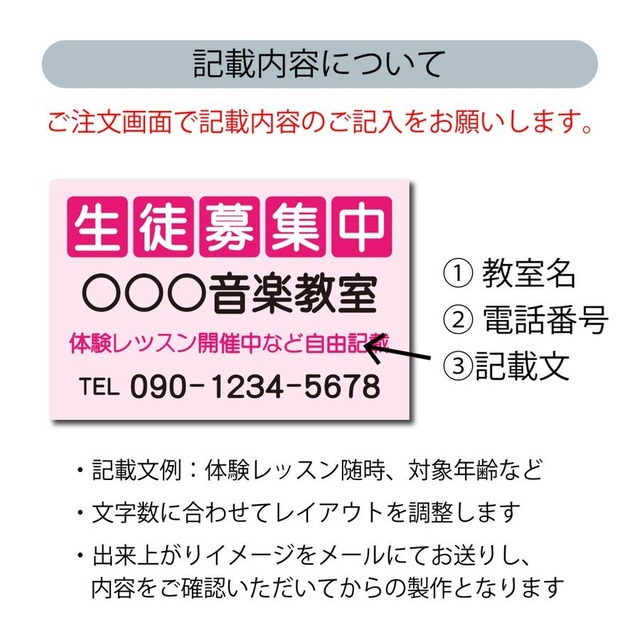 記載内容について

ご注文画面で記載内容のご記入をお願いします。

生徒募集中
○○○音楽教室
体験レッスン開催中など自由記載
TEL 090-1234-5678

① 教室名
② 電話番号
③記載文

・記載文例：体験レッスン随時、対象年齢など
・文字数に合わせてレイアウトを調整します
・出来上がりイメージをメールにてお送りし、内容をご確認いただいてからの製作となります